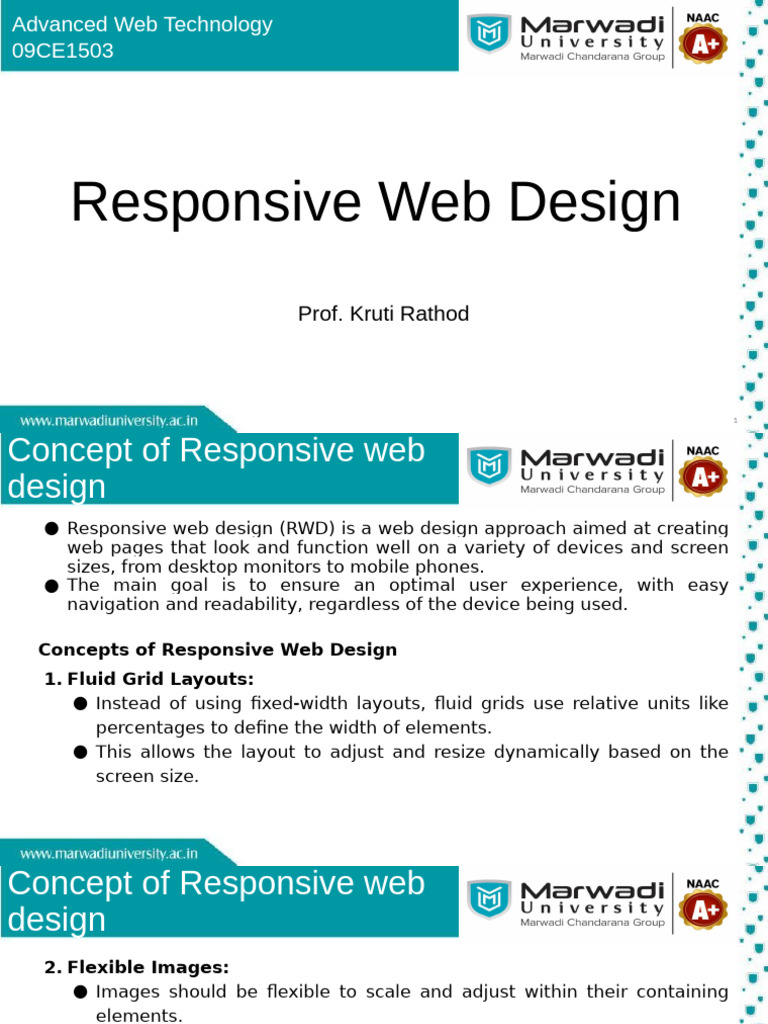 Advanced Web Technology
09CE1503

Marwadi University
Marwadi Chandarana Group
NAAC
A+

Responsive Web Design

Prof. Kruti Rathod

www.marwadiuniversity.ac.in

1

Concept of Responsive web design

Marwadi University
Marwadi Chandarana Group
NAAC
A+

• Responsive web design (RWD) is a web design approach aimed at creating web pages that look and function well on a variety of devices and screen sizes, from desktop monitors to mobile phones.
• The main goal is to ensure an optimal user experience, with easy navigation and readability, regardless of the device being used.

Concepts of Responsive Web Design

1. Fluid Grid Layouts:
• Instead of using fixed-width layouts, fluid grids use relative units like percentages to define the width of elements.
• This allows the layout to adjust and resize dynamically based on the screen size.

www.marwadiuniversity.ac.in

Concept of Responsive web design

Marwadi University
Marwadi Chandarana Group
NAAC
A+

2. Flexible Images:
• Images should be flexible to scale and adjust within their containing elements.